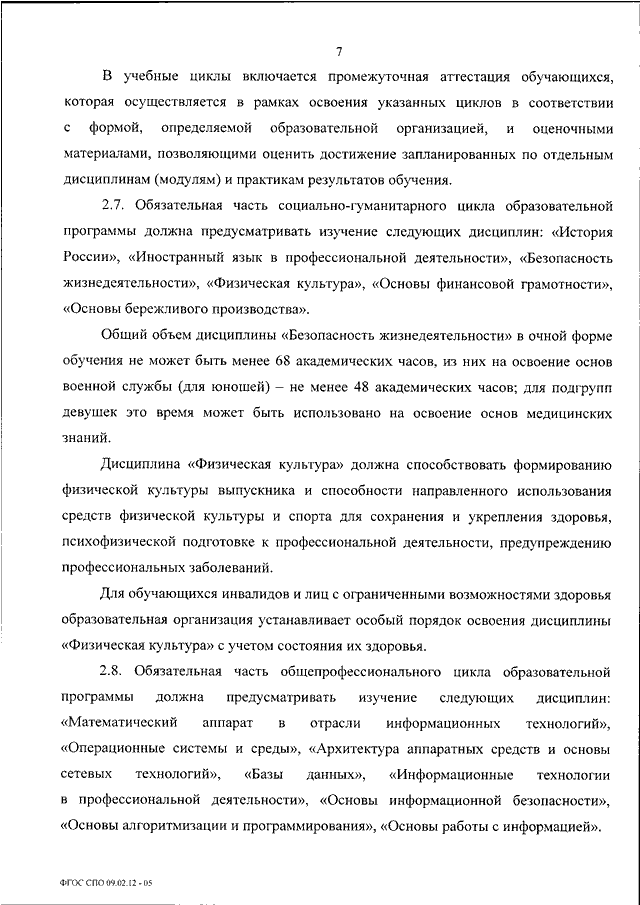 7

В учебные циклы включается промежуточная аттестация обучающихся, которая осуществляется в рамках освоения указанных циклов в соответствии с формой, определяемой образовательной организацией, и оценочными материалами, позволяющими оценить достижение запланированных по отдельным дисциплинам (модулям) и практикам результатов обучения.

2.7. Обязательная часть социально-гуманитарного цикла образовательной программы должна предусматривать изучение следующих дисциплин: «История России», «Иностранный язык в профессиональной деятельности», «Безопасность жизнедеятельности», «Физическая культура», «Основы финансовой грамотности», «Основы бережливого производства».

Общий объем дисциплины «Безопасность жизнедеятельности» в очной форме обучения не может быть менее 68 академических часов, из них на освоение основ военной службы (для юношей) – не менее 48 академических часов; для подгрупп девушек это время может быть использовано на освоение основ медицинских знаний.

Дисциплина «Физическая культура» должна способствовать формированию физической культуры выпускника и способности направленного использования средств физической культуры и спорта для сохранения и укрепления здоровья, психофизической подготовке к профессиональной деятельности, предупреждению профессиональных заболеваний.

Для обучающихся инвалидов и лиц с ограниченными возможностями здоровья образовательная организация устанавливает особый порядок освоения дисциплины «Физическая культура» с учетом состояния их здоровья.

2.8. Обязательная часть общепрофессионального цикла образовательной программы должна предусматривать изучение следующих дисциплин: «Математический аппарат в отрасли информационных технологий», «Операционные системы и среды», «Архитектура аппаратных средств и основы сетевых технологий», «Базы данных», «Информационные технологии в профессиональной деятельности», «Основы информационной безопасности», «Основы алгоритмизации и программирования», «Основы работы с информацией».

ФГОС СПО 09.02.12 - 05